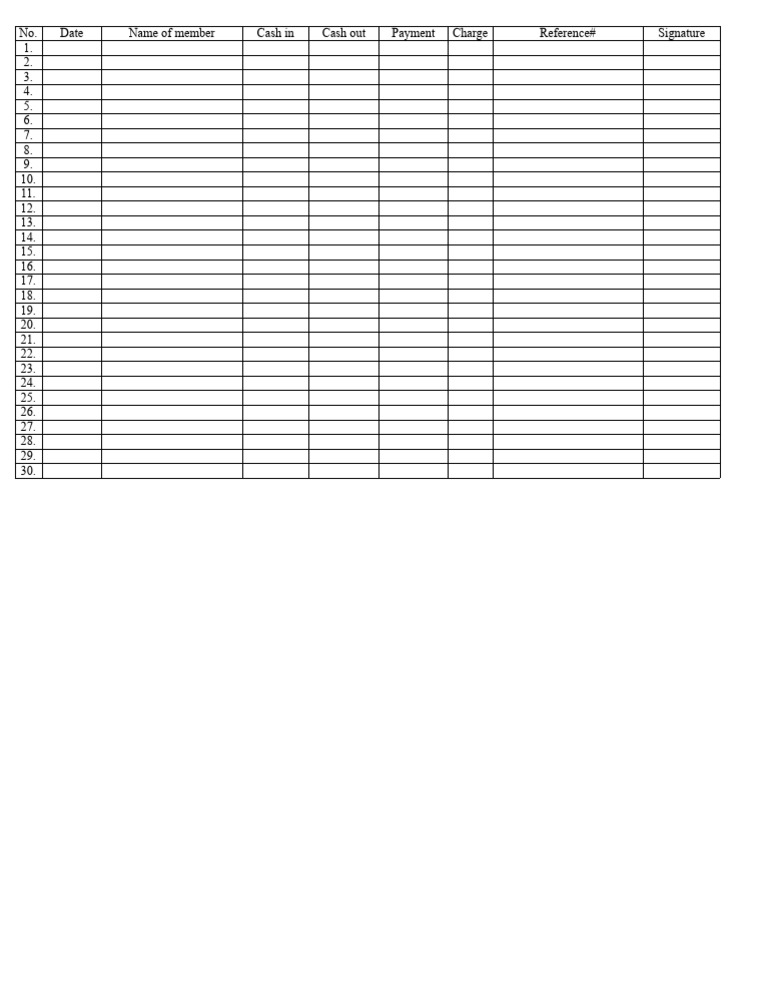 | No. | Date | Name of member | Cash in | Cash out | Payment | Charge | Reference# | Signature |
|---|---|---|---|---|---|---|---|---|
| 1. | | | | | | | | |
| 2. | | | | | | | | |
| 3. | | | | | | | | |
| 4. | | | | | | | | |
| 5. | | | | | | | | |
| 6. | | | | | | | | |
| 7. | | | | | | | | |
| 8. | | | | | | | | |
| 9. | | | | | | | | |
| 10. | | | | | | | | |
| 11. | | | | | | | | |
| 12. | | | | | | | | |
| 13. | | | | | | | | |
| 14. | | | | | | | | |
| 15. | | | | | | | | |
| 16. | | | | | | | | |
| 17. | | | | | | | | |
| 18. | | | | | | | | |
| 19. | | | | | | | | |
| 20. | | | | | | | | |
| 21. | | | | | | | | |
| 22. | | | | | | | | |
| 23. | | | | | | | | |
| 24. | | | | | | | | |
| 25. | | | | | | | | |
| 26. | | | | | | | | |
| 27. | | | | | | | | |
| 28. | | | | | | | | |
| 29. | | | | | | | | |
| 30. | | | | | | | | |